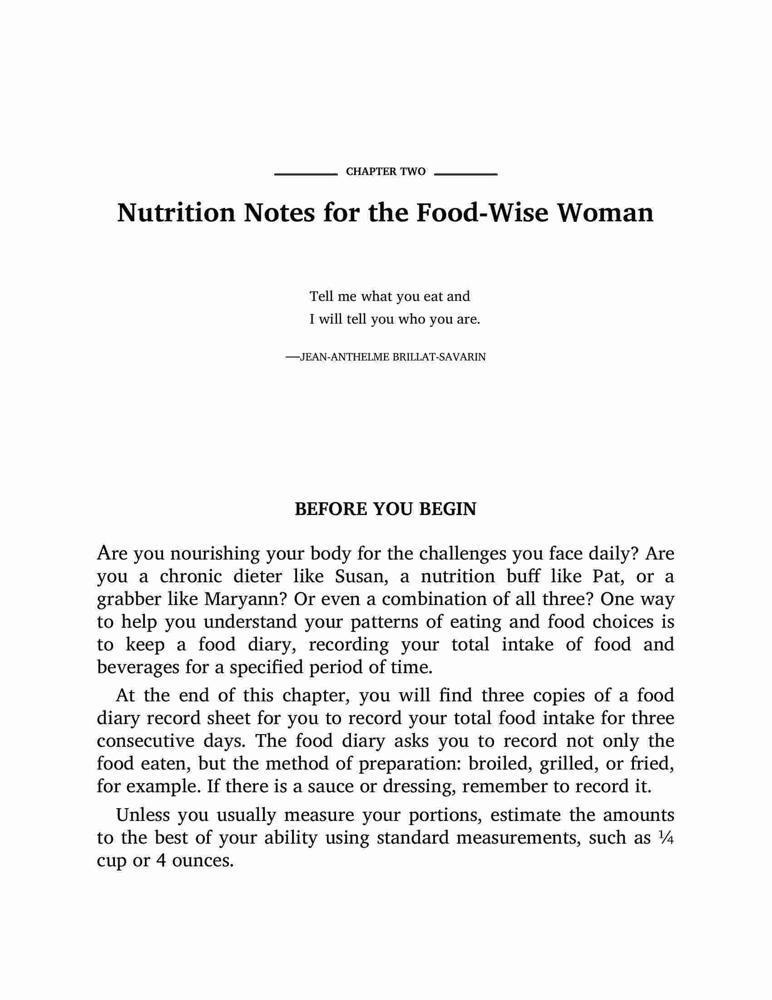 CHAPTER TWO

Nutrition Notes for the Food-Wise Woman

Tell me what you eat and
I will tell you who you are.

—JEAN-ANTHELME BRILLAT-SAVARIN

BEFORE YOU BEGIN

Are you nourishing your body for the challenges you face daily? Are you a chronic dieter like Susan, a nutrition buff like Pat, or a grabber like Maryann? Or even a combination of all three? One way to help you understand your patterns of eating and food choices is to keep a food diary, recording your total intake of food and beverages for a specified period of time.

At the end of this chapter, you will find three copies of a food diary record sheet for you to record your total food intake for three consecutive days. The food diary asks you to record not only the food eaten, but the method of preparation: broiled, grilled, or fried, for example. If there is a sauce or dressing, remember to record it.

Unless you usually measure your portions, estimate the amounts to the best of your ability using standard measurements, such as ¼ cup or 4 ounces.